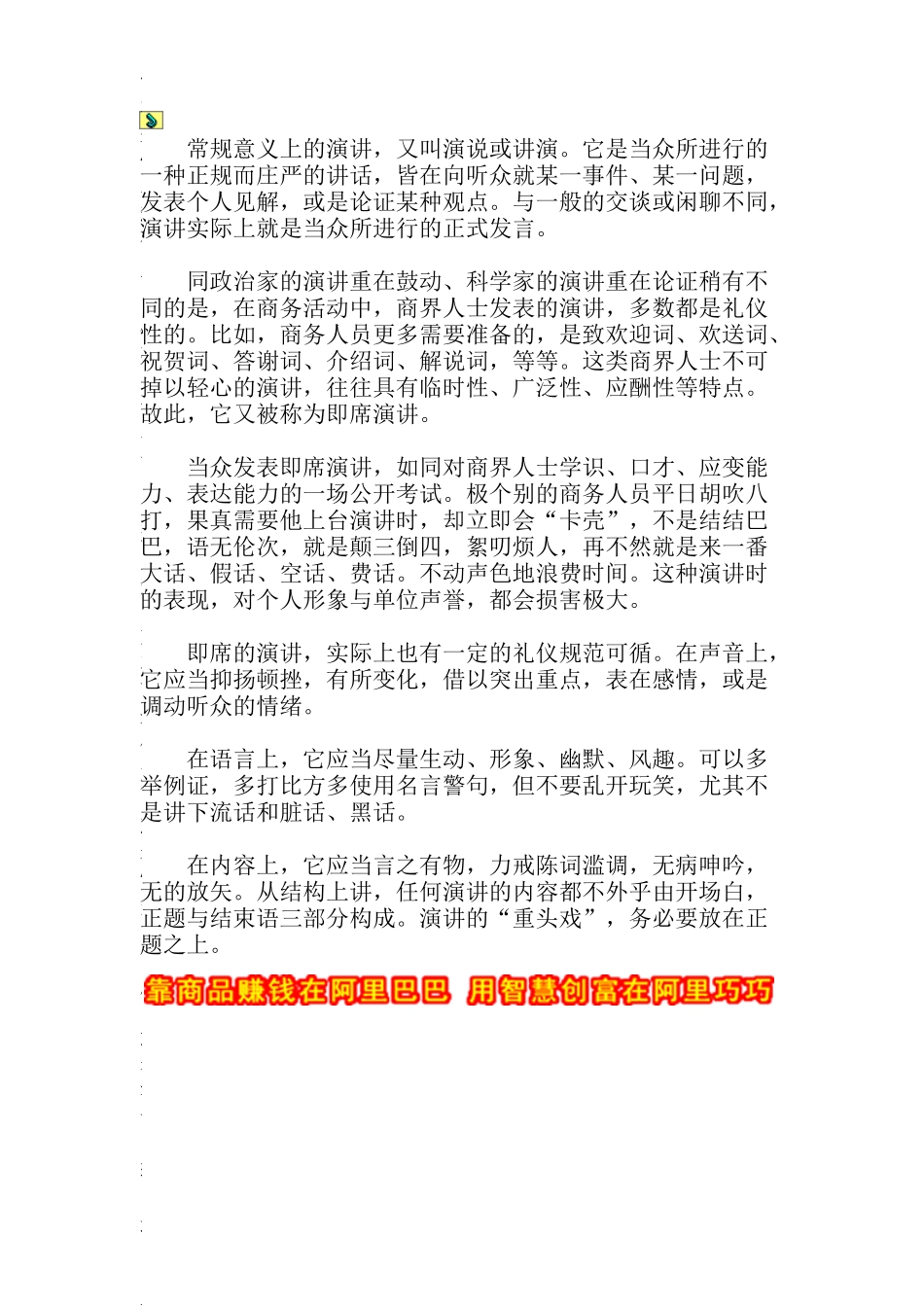 常规意义上的演讲，又叫演说或讲演。它是当众所进行的一种正规而庄严的讲话，皆在向听众就某一事件、某一问题，发表个人见解，或是论证某种观点。与一般的交谈或闲聊不同，演讲实际上就是当众所进行的正式发言。

同政治家的演讲重在鼓动、科学家的演讲重在论证稍有不同的是，在商务活动中，商界人士发表的演讲，多数都是礼仪性的。比如，商务人员更多需要准备的，是致欢迎词、欢送词、祝贺词、答谢词、介绍词、解说词，等等。这类商界人士不可掉以轻心的演讲，往往具有临时性、广泛性、应酬性等特点。故此，它又被称为即席演讲。

当众发表即席演讲，如同对商界人士学识、口才、应变能力、表达能力的一场公开考试。极个别的商务人员平日胡吹八打，果真需要他上台演讲时，却立即会“卡壳”，不是结结巴巴，语无伦次，就是颠三倒四，絮叨烦人，再不然就是来一番大话、假话、空话、费话。不动声色地浪费时间。这种演讲时的表现，对个人形象与单位声誉，都会损害极大。

即席的演讲，实际上也有一定的礼仪规范可循。在声音上，它应当抑扬顿挫，有所变化，借以突出重点，表在感情，或是调动听众的情绪。

在语言上，它应当尽量生动、形象、幽默、风趣。可以多举例证，多打比方多使用名言警句，但不要乱开玩笑，尤其不是讲下流话和脏话、黑话。

在内容上，它应当言之有物，力戒陈词滥调，无病呻吟，无的放矢。从结构上讲，任何演讲的内容都不外乎由开场白，正题与结束语三部分构成。演讲的“重头戏”，务必要放在正题之上。

靠商品赚钱在阿里巴巴 用智慧创富在阿里巧巧